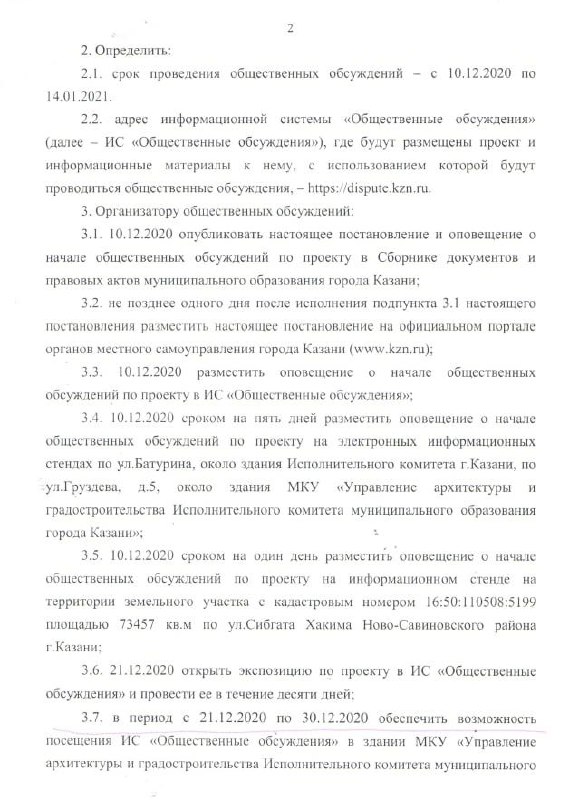 2

2. Определить:

2.1. срок проведения общественных обсуждений – с 10.12.2020 по 14.01.2021.

2.2. адрес информационной системы «Общественные обсуждения» (далее – ИС «Общественные обсуждения»), где будут размещены проект и информационные материалы к нему, с использованием которой будут проводиться общественные обсуждения, – https://dispute.kzn.ru.

3. Организатору общественных обсуждений:

3.1. 10.12.2020 опубликовать настоящее постановление и оповещение о начале общественных обсуждений по проекту в Сборнике документов и правовых актов муниципального образования города Казани;

3.2. не позднее одного дня после исполнения подпункта 3.1 настоящего постановления разместить настоящее постановление на официальном портале органов местного самоуправления города Казани (www.kzn.ru);

3.3. 10.12.2020 разместить оповещение о начале общественных обсуждений по проекту в ИС «Общественные обсуждения»;

3.4. 10.12.2020 сроком на пять дней разместить оповещение о начале общественных обсуждений по проекту на электронных информационных стендах по ул.Батурина, около здания Исполнительного комитета г.Казани, по ул.Груздева, д.5, около здания МКУ «Управление архитектуры и градостроительства Исполнительного комитета муниципального образования города Казани»;

3.5. 10.12.2020 сроком на один день разместить оповещение о начале общественных обсуждений по проекту на информационном стенде на территории земельного участка с кадастровым номером 16:50:110508:5199 площадью 73457 кв.м по ул.Сибгата Хакима Ново-Савиновского района г.Казани;

3.6. 21.12.2020 открыть экспозицию по проекту в ИС «Общественные обсуждения» и провести ее в течение десяти дней;

3.7. в период с 21.12.2020 по 30.12.2020 обеспечить возможность посещения ИС «Общественные обсуждения» в здании МКУ «Управление архитектуры и градостроительства Исполнительного комитета муниципального